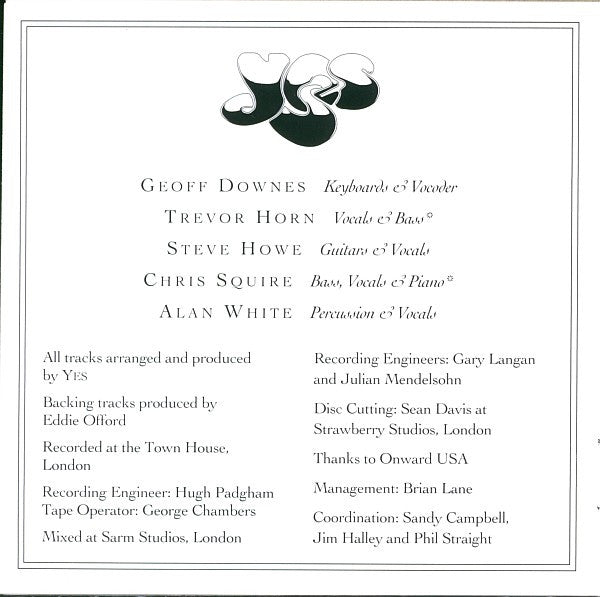 YES

GEOFF DOWNES Keyboards & Vocoder

TREVOR HORN Vocals & Bass*

STEVE HOWE Guitars & Vocals

CHRIS SQUIRE Bass, Vocals & Piano*

ALAN WHITE Percussion & Vocals

All tracks arranged and produced by YES

Backing tracks produced by Eddie Offord

Recorded at the Town House, London

Recording Engineer: Hugh Padgham
Tape Operator: George Chambers

Mixed at Sarm Studios, London

Recording Engineers: Gary Langan and Julian Mendelsohn

Disc Cutting: Sean Davis at Strawberry Studios, London

Thanks to Onward USA

Management: Brian Lane

Coordination: Sandy Campbell, Jim Halley and Phil Straight